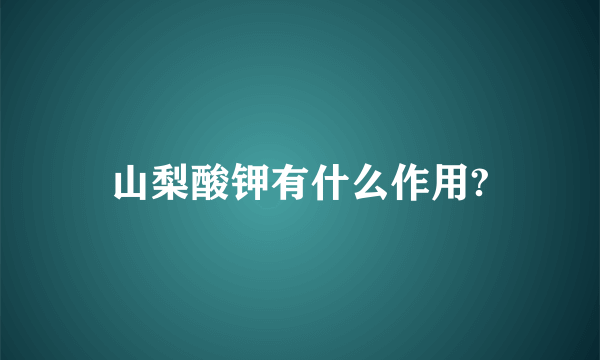 山梨酸钾有什么作用?